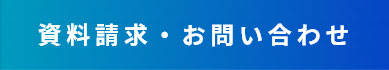 資料請求・お問い合わせ